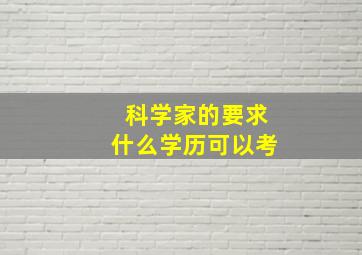 科学家的要求
什么学历可以考